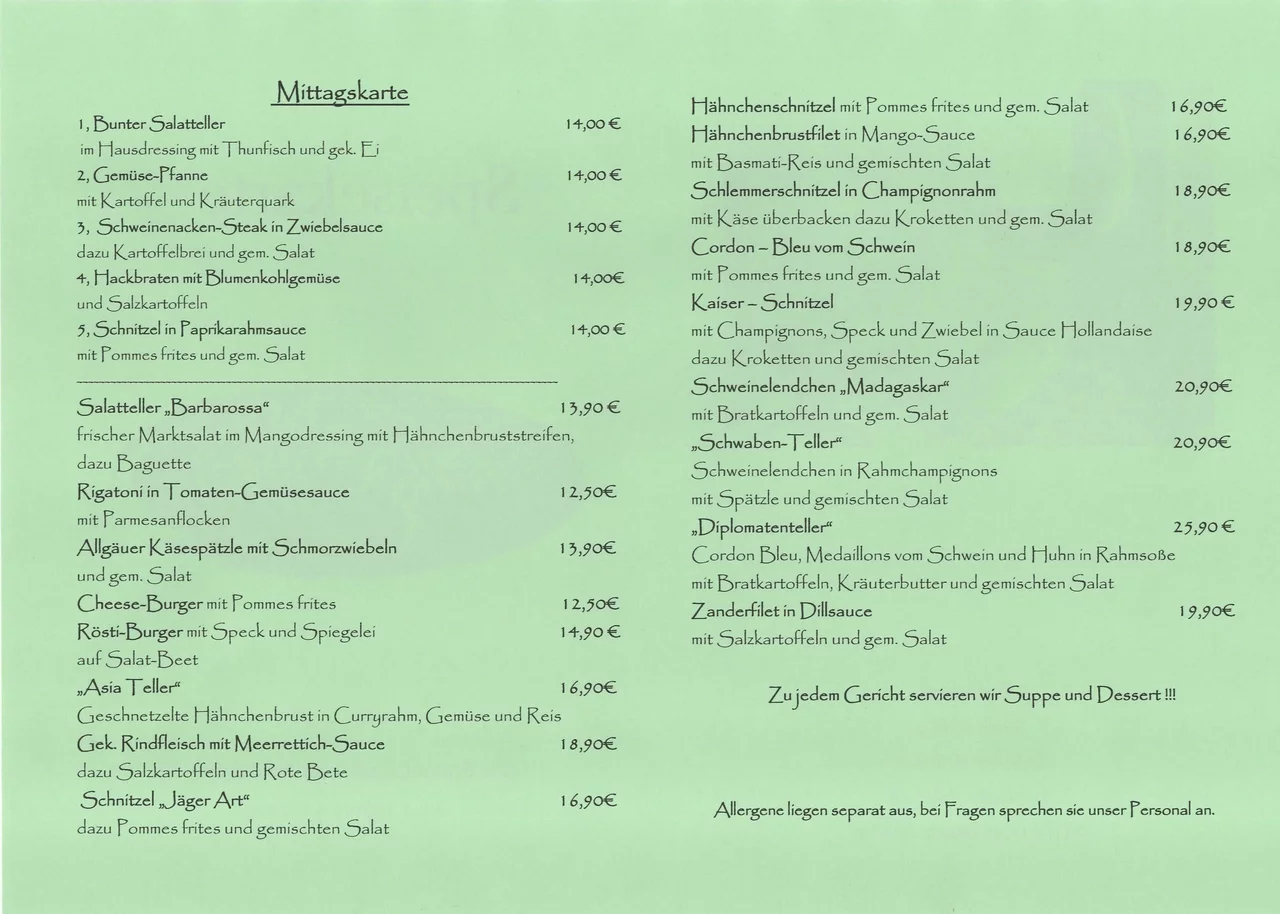 Mittagskarte

1, Bunter Salatteller 14,00 €
im Hausdressing mit Thunfisch und gek. Ei
2, Gemüse-Pfanne 14,00 €
mit Kartoffel und Kräuterquark
3, Schweinenacken-Steak in Zwiebelsauce 14,00 €
dazu Kartoffelbrei und gem. Salat
4, Hackbraten mit Blumenkohlgemüse 14,00€
und Salzkartoffeln
5, Schnitzel in Paprikarahmsauce 14,00 €
mit Pommes frites und gem. Salat

Salatteller „Barbarossa“ 13,90 €
frischer Marktsalat im Mangodressing mit Hähnchenbruststreifen, dazu Baguette
Rigatoni in Tomaten-Gemüsesauce 12,50€
mit Parmesanflocken
Allgäuer Käsespätzle mit Schmorzwiebeln 13,90€
und gem. Salat
Cheese-Burger mit Pommes frites 12,50€
Rösti-Burger mit Speck und Spiegelei 14,90 €
auf Salat-Beet
„Asia Teller“ 16,90€
Geschnetzelte Hähnchenbrust in Curryrahm, Gemüse und Reis
Gek. Rindfleisch mit Meerrettich-Sauce 18,90€
dazu Salzkartoffeln und Rote Bete
Schnitzel „Jäger Art“ 16,90€
dazu Pommes frites und gemischten Salat

Hähnchenschnitzel mit Pommes frites und gem. Salat 16,90€
Hähnchenbrustfilet in Mango-Sauce 16,90€
mit Basmati-Reis und gemischten Salat
Schlemmerschnitzel in Champignonrahm 18,90€
mit Käse überbacken dazu Kroketten und gem. Salat
Cordon – Bleu vom Schwein 18,90€
mit Pommes frites und gem. Salat
Kaiser – Schnitzel 19,90 €
mit Champignons, Speck und Zwiebel in Sauce Hollandaise dazu Kroketten und gemischten Salat
Schweinelendchen „Madagaskar“ 20,90€
mit Bratkartoffeln und gem. Salat
„Schwaben-Teller“ 20,90€
Schweinelendchen in Rahmchampignons mit Spätzle und gemischten Salat
„Diplomatenteller“ 25,90 €
Cordon Bleu, Medaillons vom Schwein und Huhn in Rahmsoße mit Bratkartoffeln, Kräuterbutter und gemischten Salat
Zanderfilet in Dillsauce 19,90€
mit Salzkartoffeln und gem. Salat

Zu jedem Gericht servieren wir Suppe und Dessert !!!

Allergene liegen separat aus, bei Fragen sprechen sie unser Personal an.